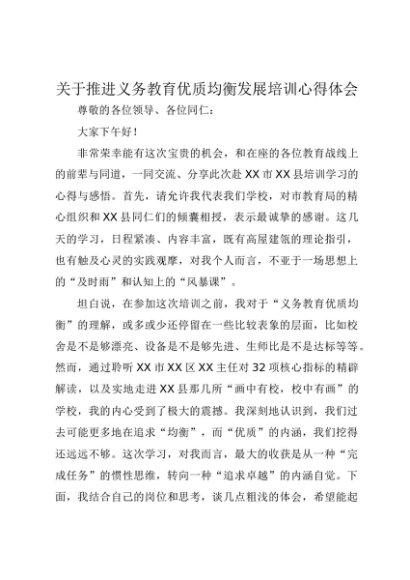 关于推进义务教育优质均衡发展培训心得体会

尊敬的各位领导、各位同仁：

大家下午好！

非常荣幸能有这次宝贵的机会，和在座的各位教育战线上的前辈与同道，一同交流、分享此次赴XX市XX县培训学习的心得与感悟。首先，请允许我代表我们学校，对市教育局的精心组织和XX县同仁们的倾囊相授，表示最诚挚的感谢。这几天的学习，日程紧凑、内容丰富，既有高屋建瓴的理论指引，也有触及心灵的实践观摩，对我个人而言，不亚于一场思想上的“及时雨”和认知上的“风暴课”。

坦白说，在参加这次培训之前，我对于“义务教育优质均衡”的理解，或多或少还停留在一些比较表象的层面，比如校舍是不是够漂亮、设备是不是够先进、生师比是不是达标等等。然而，通过聆听XX市XX区XX主任对32项核心指标的精辟解读，以及实地走进XX县那几所“画中有校，校中有画”的学校，我的内心受到了极大的震撼。我深刻地认识到，我们过去可能更多地在追求“均衡”，而“优质”的内涵，我们挖得还远远不够。这次学习，对我而言，最大的收获是从一种“完成任务”的惯性思维，转向一种“追求卓越”的内涵自觉。下面，我结合自己的岗位和思考，谈几点粗浅的体会，希望能起